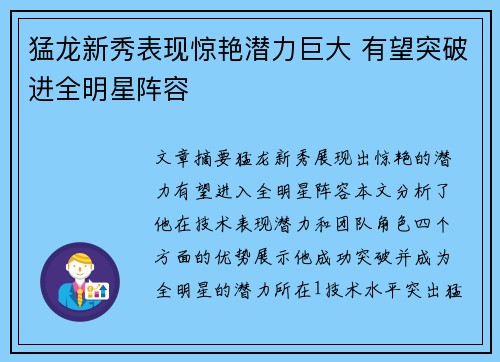 猛龙新秀表现惊艳潜力巨大 有望突破进全明星阵容

文章摘要猛龙新秀展现出惊艳的潜力有望进入全明星阵容本文分析了他在技术表现潜力和团队角色四个方面的优势展示他成功突破并成为全明星的潜力所在1技术水平突出猛